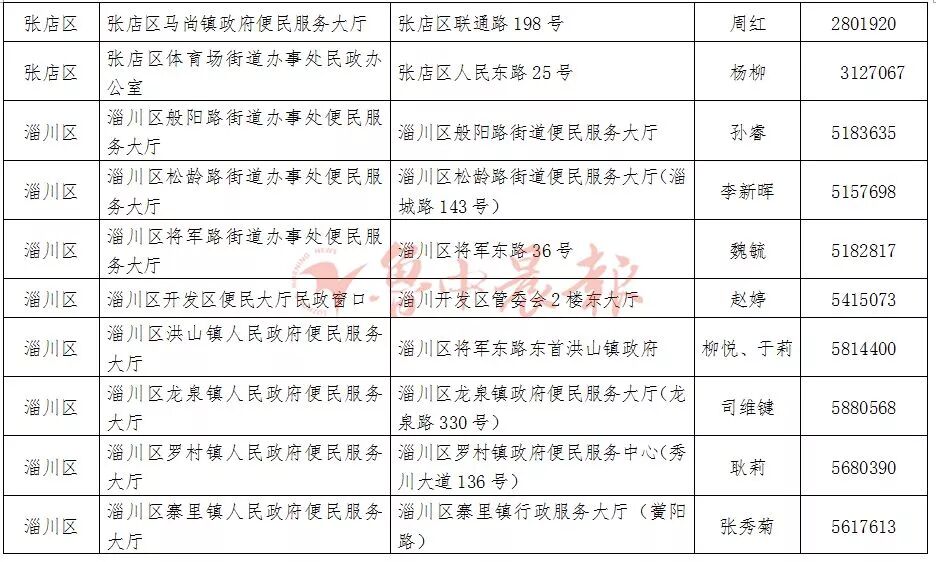 | 张店区 | 张店区马尚镇政府便民服务大厅 | 张店区联通路198号 | 周红 | 2801920 |
|---|---|---|---|---|
| 张店区 | 张店区体育场街道办事处民政办公室 | 张店区人民东路25号 | 杨柳 | 3127067 |
| 淄川区 | 淄川区般阳路街道办事处便民服务大厅 | 淄川区般阳路街道便民服务大厅 | 孙睿 | 5183635 |
| 淄川区 | 淄川区松龄路街道办事处便民服务大厅 | 淄川区松龄路街道便民服务大厅(淄城路143号) | 李新晖 | 5157698 |
| 淄川区 | 淄川区将军路街道办事处便民服务大厅 | 淄川区将军东路36号 | 魏毓 | 5182817 |
| 淄川区 | 淄川区开发区便民大厅民政窗口 | 淄川开发区管委会2楼东大厅 | 赵婷 | 5415073 |
| 淄川区 | 淄川区洪山镇人民政府便民服务大厅 | 淄川区将军东路东首洪山镇政府 | 柳悦、于莉 | 5814400 |
| 淄川区 | 淄川区龙泉镇人民政府便民服务大厅 | 淄川区龙泉镇政府便民服务大厅(龙泉路330号) | 司维键 | 5880568 |
| 淄川区 | 淄川区罗村镇人民政府便民服务大厅 | 淄川区罗村镇政府便民服务中心(秀川大道136号) | 耿莉 | 5680390 |
| 淄川区 | 淄川区寨里镇人民政府便民服务大厅 | 淄川区寨里镇行政服务大厅(黉阳路) | 张秀菊 | 5617613 |

鲁中晨报